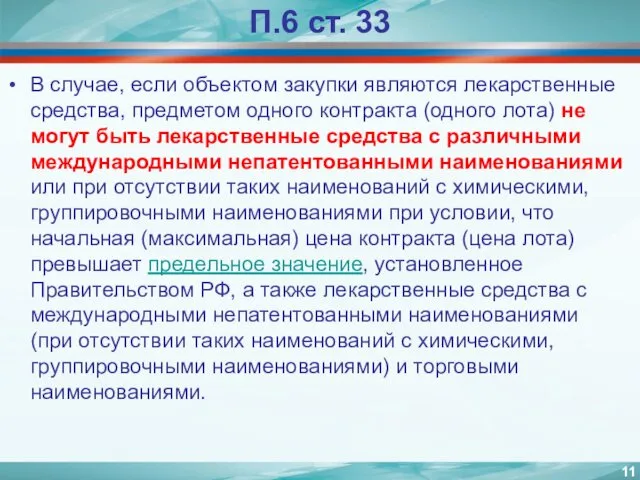 П.6 ст. 33

• В случае, если объектом закупки являются лекарственные средства, предметом одного контракта (одного лота) не могут быть лекарственные средства с различными международными непатентованными наименованиями или при отсутствии таких наименований с химическими, группировочными наименованиями при условии, что начальная (максимальная) цена контракта (цена лота) превышает предельное значение, установленное Правительством РФ, а также лекарственные средства с международными непатентованными наименованиями (при отсутствии таких наименований с химическими, группировочными наименованиями) и торговыми наименованиями.

11